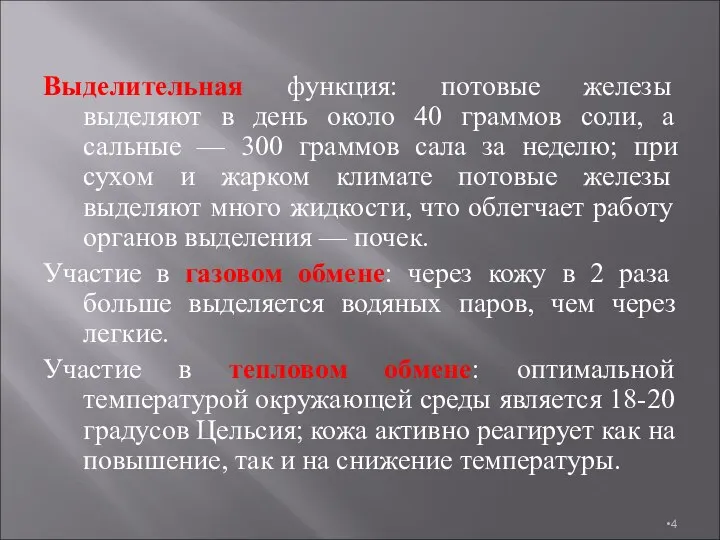 Выделительная функция: потовые железы выделяют в день около 40 граммов соли, а сальные — 300 граммов сала за неделю; при сухом и жарком климате потовые железы выделяют много жидкости, что облегчает работу органов выделения — почек.

Участие в газовом обмене: через кожу в 2 раза больше выделяется водяных паров, чем через легкие.

Участие в тепловом обмене: оптимальной температурой окружающей среды является 18-20 градусов Цельсия; кожа активно реагирует как на повышение, так и на снижение температуры.

•4